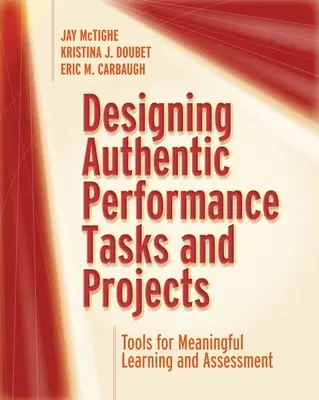 JAY McTIGHE
KRISTINA J. DOUBET
ERIC M. CARBAUGH

Designing Authentic Performance Tasks and Projects

Tools for Meaningful Learning and Assessment